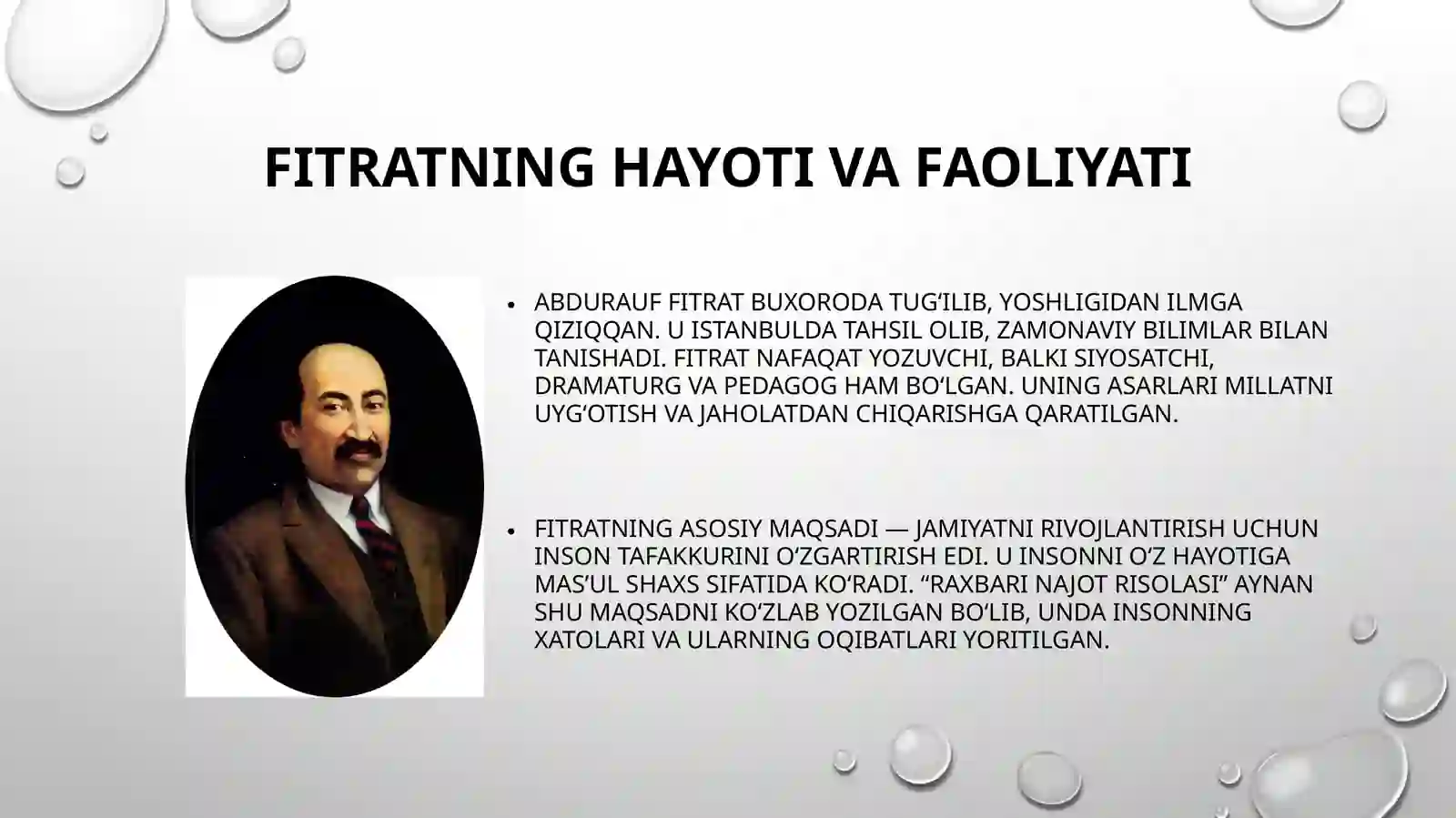 FITRATNING HAYOTI VA FAOLIYATI

• ABDURAUF FITRAT BUXORODA TUG‘ILIB, YOSHLIGIDAN ILMGA QIZIQQAN. U ISTANBULDA TAHSIL OLIB, ZAMONAVIY BILIMLAR BILAN TANISHADI. FITRAT NAFAQAT YOZUVCHI, BALKI SIYOSATCHI, DRAMATURG VA PEDAGOG HAM BO‘LGAN. UNING ASARLARI MILLATNI UYG‘OTISH VA JAHOLATDAN CHIQARISHGA QARATILGAN.

• FITRATNING ASOSIY MAQSADI — JAMIYATNI RIVOJLANTIRISH UCHUN INSON TAFAKKURINI O‘ZGARTIRISH EDI. U INSONNI O‘Z HAYOTIGA MAS’UL SHAXS SIFATIDA KO‘RADI. “RAXBARI NAJOT RISOLASI” AYNAN SHU MAQSADNI KO‘ZLAB YOZILGAN BO‘LIB, UNDA INSONNING XATOLARI VA ULARNING OQIBATLARI YORITILGAN.